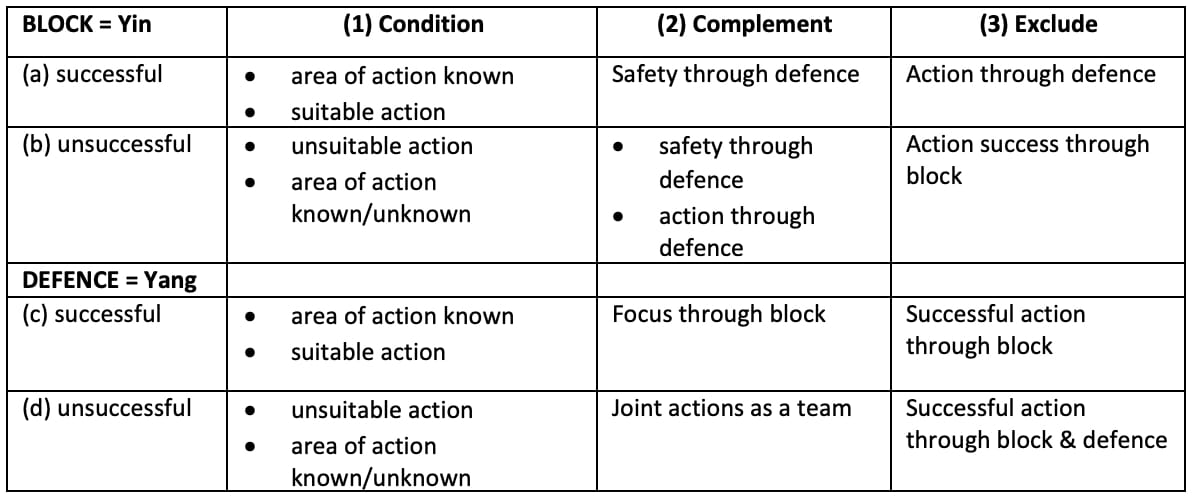 | BLOCK = Yin | (1) Condition | (2) Complement | (3) Exclude |
|---|---|---|---|
| (a) successful | • area of action known • suitable action | Safety through defence | Action through defence |
| (b) unsuccessful | • unsuitable action • area of action known/unknown | • safety through defence • action through defence | Action success through block |
| DEFENCE = Yang | | | |
| (c) successful | • area of action known • suitable action | Focus through block | Successful action through block |
| (d) unsuccessful | • unsuitable action • area of action known/unknown | Joint actions as a team | Successful action through block & defence |